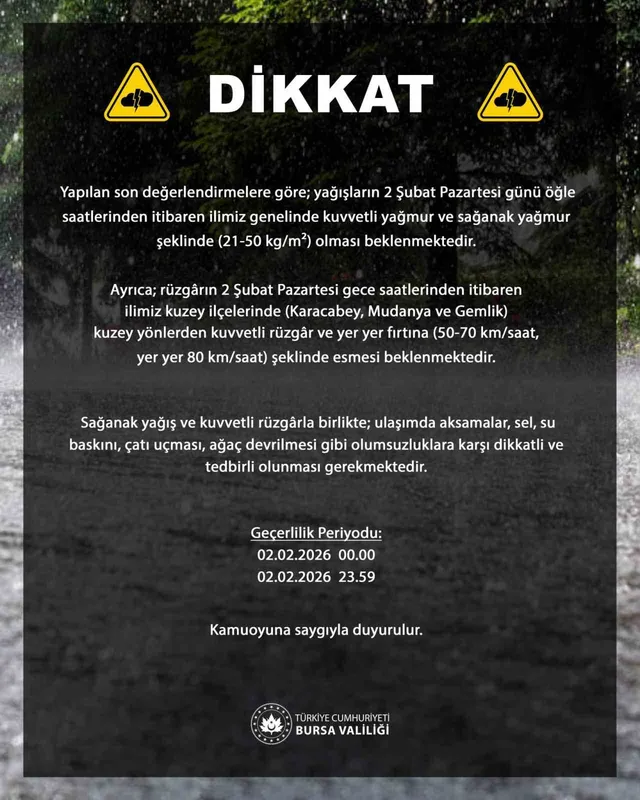 DİKKAT

Yapılan son değerlendirmelere göre; yağışların 2 Şubat Pazartesi günü öğle saatlerinden itibaren ilimiz genelinde kuvvetli yağmur ve sağanak yağmur şeklinde (21-50 kg/m²) olması beklenmektedir.

Ayrıca; rüzgârın 2 Şubat Pazartesi gece saatlerinden itibaren ilimiz kuzey ilçelerinde (Karacabey, Mudanya ve Gemlik) kuzey yönlerden kuvvetli rüzgâr ve yer yer fırtına (50-70 km/saat, yer yer 80 km/saat) şeklinde esmesi beklenmektedir.

Sağanak yağış ve kuvvetli rüzgârla birlikte; ulaşımda aksamalar, sel, su baskını, çatı uçması, ağaç devrilmesi gibi olumsuzluklara karşı dikkatli ve tedbirli olunması gerekmektedir.

Geçerlilik Periyodu:
02.02.2026 00.00
02.02.2026 23.59

Kamuoyuna saygıyla duyurulur.

TÜRKİYE CUMHURİYETİ
BURSA VALİLİĞİ